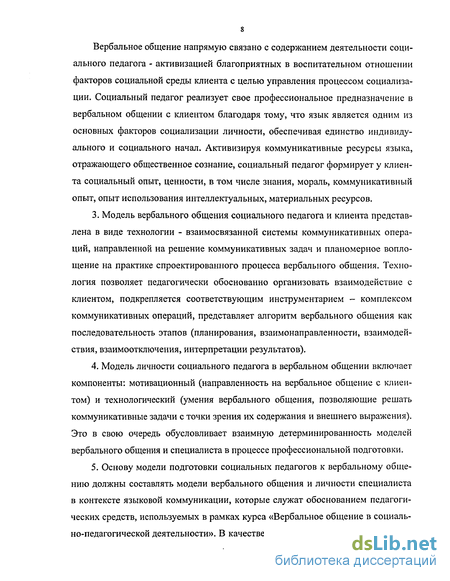 8

Вербальное общение напрямую связано с содержанием деятельности социального педагога - активизацией благоприятных в воспитательном отношении факторов социальной среды клиента с целью управления процессом социализации. Социальный педагог реализует свое профессиональное предназначение в вербальном общении с клиентом благодаря тому, что язык является одним из основных факторов социализации личности, обеспечивая единство индивидуального и социального начал. Активизируя коммуникативные ресурсы языка, отражающего общественное сознание, социальный педагог формирует у клиента социальный опыт, ценности, в том числе знания, мораль, коммуникативный опыт, опыт использования интеллектуальных, материальных ресурсов.

3. Модель вербального общения социального педагога и клиента представлена в виде технологии - взаимосвязанной системы коммуникативных операций, направленной на решение коммуникативных задач и планомерное воплощение на практике спроектированного процесса вербального общения. Технология позволяет педагогически обоснованно организовать взаимодействие с клиентом, подкрепляется соответствующим инструментарием – комплексом коммуникативных операций, представляет алгоритм вербального общения как последовательность этапов (планирования, взаимонаправленности, взаимодействия, взаимоотключения, интерпретации результатов).

4. Модель личности социального педагога в вербальном общении включает компоненты: мотивационный (направленность на вербальное общение с клиентом) и технологический (умения вербального общения, позволяющие решать коммуникативные задачи с точки зрения их содержания и внешнего выражения). Это в свою очередь обусловливает взаимную детерминированность моделей вербального общения и специалиста в процессе профессиональной подготовки.

5. Основу модели подготовки социальных педагогов к вербальному общению должны составлять модели вербального общения и личности специалиста в контексте языковой коммуникации, которые служат обоснованием педагогических средств, используемых в рамках курса «Вербальное общение в социально-педагогической деятельности». В качестве

dsLib.net
библиотека диссертаций